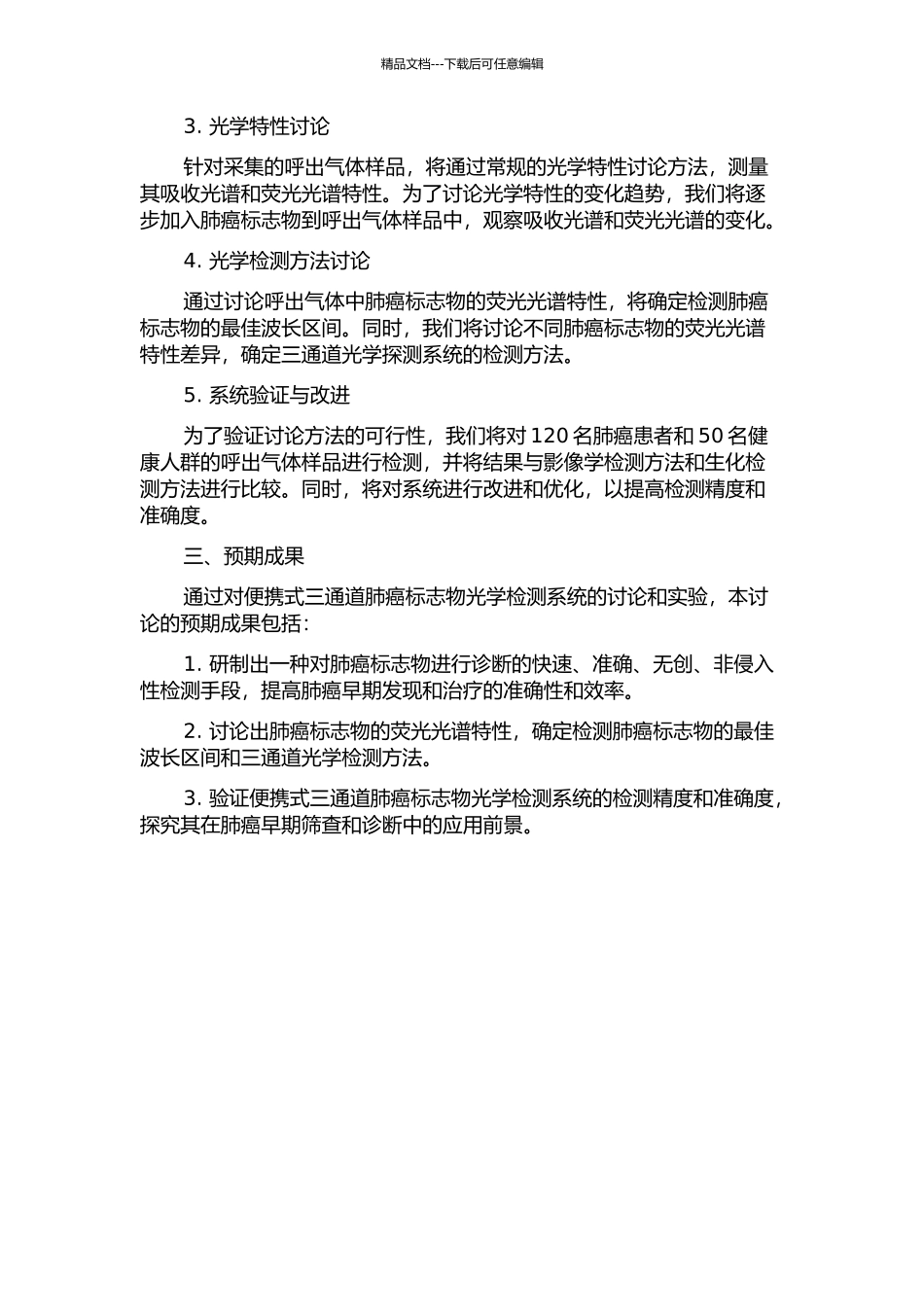 精品文档---下载后可任意编辑

3. 光学特性讨论

针对采集的呼出气体样品，将通过常规的光学特性讨论方法，测量其吸收光谱和荧光光谱特性。为了讨论光学特性的变化趋势，我们将逐步加入肺癌标志物到呼出气体样品中，观察吸收光谱和荧光光谱的变化。

4. 光学检测方法讨论

通过讨论呼出气体中肺癌标志物的荧光光谱特性，将确定检测肺癌标志物的最佳波长区间。同时，我们将讨论不同肺癌标志物的荧光光谱特性差异，确定三通道光学探测系统的检测方法。

5. 系统验证与改进

为了验证讨论方法的可行性，我们将对 120 名肺癌患者和 50 名健康人群的呼出气体样品进行检测，并将结果与影像学检测方法和生化检测方法进行比较。同时，将对系统进行改进和优化，以提高检测精度和准确度。

三、预期成果

通过对便携式三通道肺癌标志物光学检测系统的讨论和实验，本讨论的预期成果包括：

1. 研制出一种对肺癌标志物进行诊断的快速、准确、无创、非侵入性检测手段，提高肺癌早期发现和治疗的准确性和效率。

2. 讨论出肺癌标志物的荧光光谱特性，确定检测肺癌标志物的最佳波长区间和三通道光学检测方法。

3. 验证便携式三通道肺癌标志物光学检测系统的检测精度和准确度，探究其在肺癌早期筛查和诊断中的应用前景。